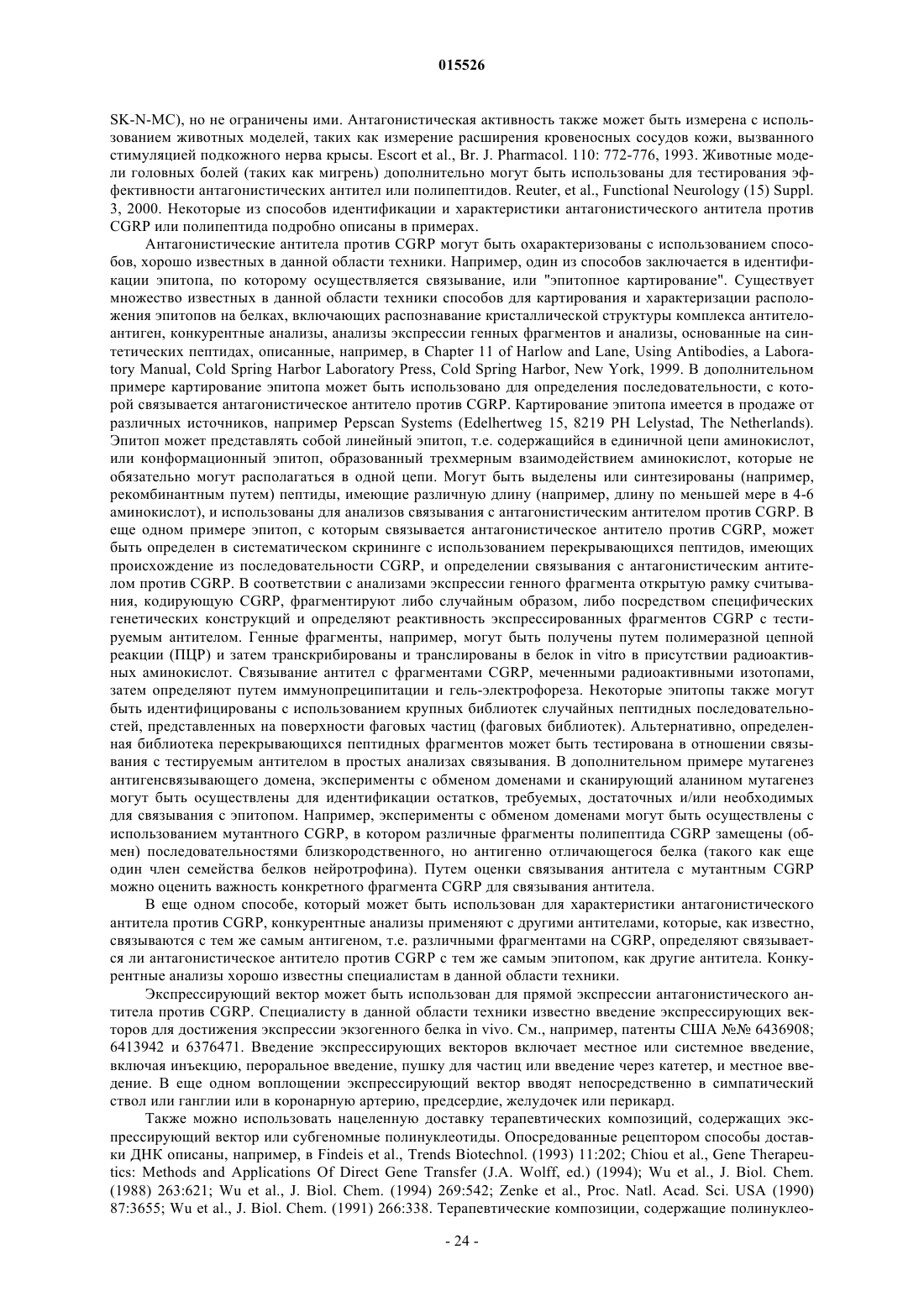 015526

SK-N-MC), но не ограничены ими. Антагонистическая активность также может быть измерена с использованием животных моделей, таких как измерение расширения кровеносных сосудов кожи, вызванного стимуляцией подкожного нерва крысы. Escort et al., Br. J. Pharmacol. 110: 772-776, 1993. Животные модели головных болей (таких как мигрень) дополнительно могут быть использованы для тестирования эффективности антагонистических антител или полипептидов. Reuter, et al., Functional Neurology (15) Suppl. 3, 2000. Некоторые из способов идентификации и характеристики антагонистического антитела против CGRP или полипептида подробно описаны в примерах.

Антагонистические антитела против CGRP могут быть охарактеризованы с использованием способов, хорошо известных в данной области техники. Например, один из способов заключается в идентификации эпитопа, по которому осуществляется связывание, или "эпитопное картирование". Существует множество известных в данной области техники способов для картирования и характеризации расположения эпитопов на белках, включающих распознавание кристаллической структуры комплекса антитело-антиген, конкурентные анализы, анализы экспрессии генных фрагментов и анализы, основанные на синтетических пептидах, описанные, например, в Chapter 11 of Harlow and Lane, Using Antibodies, a Laboratory Manual, Cold Spring Harbor Laboratory Press, Cold Spring Harbor, New York, 1999. В дополнительном примере картирование эпитопа может быть использовано для определения последовательности, с которой связывается антагонистическое антитело против CGRP. Картирование эпитопа имеется в продаже от различных источников, например Pepscan Systems (Edelhertweg 15, 8219 PH Lelystad, The Netherlands). Эпитоп может представлять собой линейный эпитоп, т.е. содержащийся в единичной цепи аминокислот, или конформационный эпитоп, образованный трехмерным взаимодействием аминокислот, которые не обязательно могут располагаться в одной цепи. Могут быть выделены или синтезированы (например, рекомбинантным путем) пептиды, имеющие различную длину (например, длину по меньшей мере в 4-6 аминокислот), и использованы для анализов связывания с антагонистическим антителом против CGRP. В еще одном примере эпитоп, с которым связывается антагонистическое антитело против CGRP, может быть определен в систематическом скрининге с использованием перекрывающихся пептидов, имеющих происхождение из последовательности CGRP, и определении связывания с антагонистическим антителом против CGRP. В соответствии с анализами экспрессии генного фрагмента открытую рамку считывания, кодирующую CGRP, фрагментируют либо случайным образом, либо посредством специфических генетических конструкций и определяют реактивность экспрессированных фрагментов CGRP с тестируемым антителом. Генные фрагменты, например, могут быть получены путем полимеразной цепной реакции (ПЦР) и затем транскрибированы и транслированы в белок in vitro в присутствии радиоактивных аминокислот. Связывание антител с фрагментами CGRP, меченными радиоактивными изотопами, затем определяют путем иммунопреципитации и гель-электрофореза. Некоторые эпитопы также могут быть идентифицированы с использованием крупных библиотек случайных пептидных последовательностей, представленных на поверхности фаговых частиц (фаговых библиотек). Альтернативно, определенная библиотека перекрывающихся пептидных фрагментов может быть тестирована в отношении связывания с тестируемым антителом в простых анализах связывания. В дополнительном примере мутагенез антигенсвязывающего домена, эксперименты с обменом доменами и сканирующий аланином мутагенез могут быть осуществлены для идентификации остатков, требуемых, достаточных и/или необходимых для связывания с эпитопом. Например, эксперименты с обменом доменами могут быть осуществлены с использованием мутантного CGRP, в котором различные фрагменты полипептида CGRP замещены (обмен) последовательностями близкородственного, но антигенно отличающегося белка (такого как еще один член семейства белков нейротрофина). Путем оценки связывания антитела с мутантным CGRP можно оценить важность конкретного фрагмента CGRP для связывания антитела.

В еще одном способе, который может быть использован для характеристики антагонистического антитела против CGRP, конкурентные анализы применяют с другими антителами, которые, как известно, связываются с тем же самым антигеном, т.е. различными фрагментами на CGRP, определяют связывается ли антагонистическое антитело против CGRP с тем же самым эпитопом, как другие антитела. Конкурентные анализы хорошо известны специалистам в данной области техники.

Экспрессирующий вектор может быть использован для прямой экспрессии антагонистического антитела против CGRP. Специалисту в данной области техники известно введение экспрессирующих векторов для достижения экспрессии экзогенного белка in vivo. См., например, патенты США №№ 6436908; 6413942 и 6376471. Введение экспрессирующих векторов включает местное или системное введение, включая инъекцию, пероральное введение, пушку для частиц или введение через катетер, и местное введение. В еще одном воплощении экспрессирующий вектор вводят непосредственно в симпатический ствол или ганглии или в коронарную артерию, предсердие, желудочек или перикард.

Также можно использовать нацеленную доставку терапевтических композиций, содержащих экспрессирующий вектор или субгеномные полинуклеотиды. Опосредованные рецептором способы доставки ДНК описаны, например, в Findeis et al., Trends Biotechnol. (1993) 11:202; Chiou et al., Gene Therapeutics: Methods and Applications Of Direct Gene Transfer (J.A. Wolff, ed.) (1994); Wu et al., J. Biol. Chem. (1988) 263:621; Wu et al., J. Biol. Chem. (1994) 269:542; Zenke et al., Proc. Natl. Acad. Sci. USA (1990) 87:3655; Wu et al., J. Biol. Chem. (1991) 266:338. Терапевтические композиции, содержащие полинуклео-

- 24 -